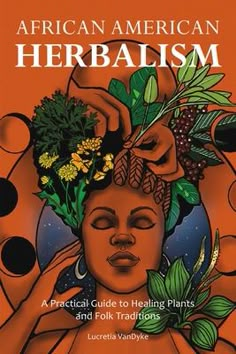 AFRICAN AMERICAN
HERBALISM

A Practical Guide to Healing Plants and Folk Traditions

Lucretia VanDyke